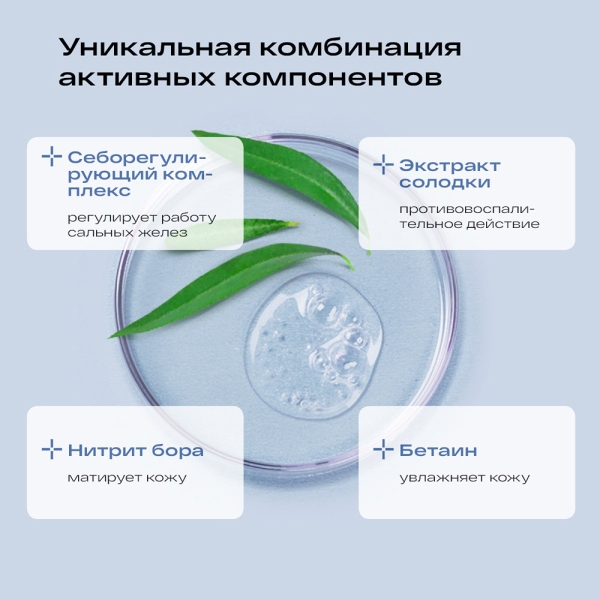 Уникальная комбинация активных компонентов

Себорегулирующий комплекс

регулирует работу сальных желез

Экстракт солодки

противовоспалительное действие

Нитрит бора

матирует кожу

Бетаин

увлажняет кожу